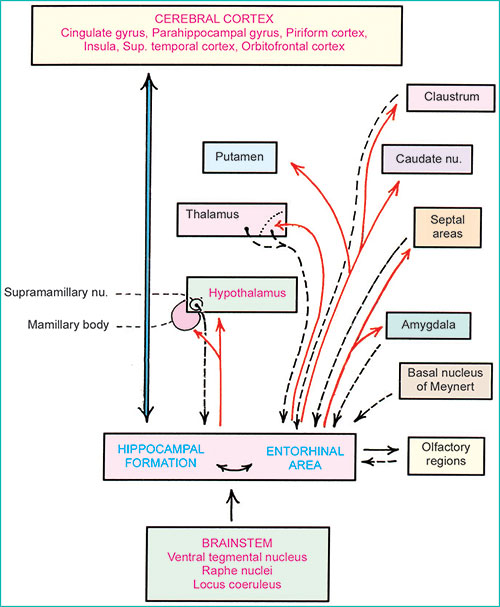 CEREBRAL CORTEX
Cingulate gyrus, Parahippocampal gyrus, Piriform cortex, Insula, Sup. temporal cortex, Orbitofrontal cortex

Claustrum

Putamen

Caudate nu.

Thalamus

Septal areas

Supramamillary nu.

Hypothalamus

Mamillary body

Amygdala

Basal nucleus of Meynert

HIPPOCAMPAL FORMATION

ENTORHINAL AREA

Olfactory regions

BRAINSTEM
Ventral tegmental nucleus
Raphe nuclei
Locus coeruleus